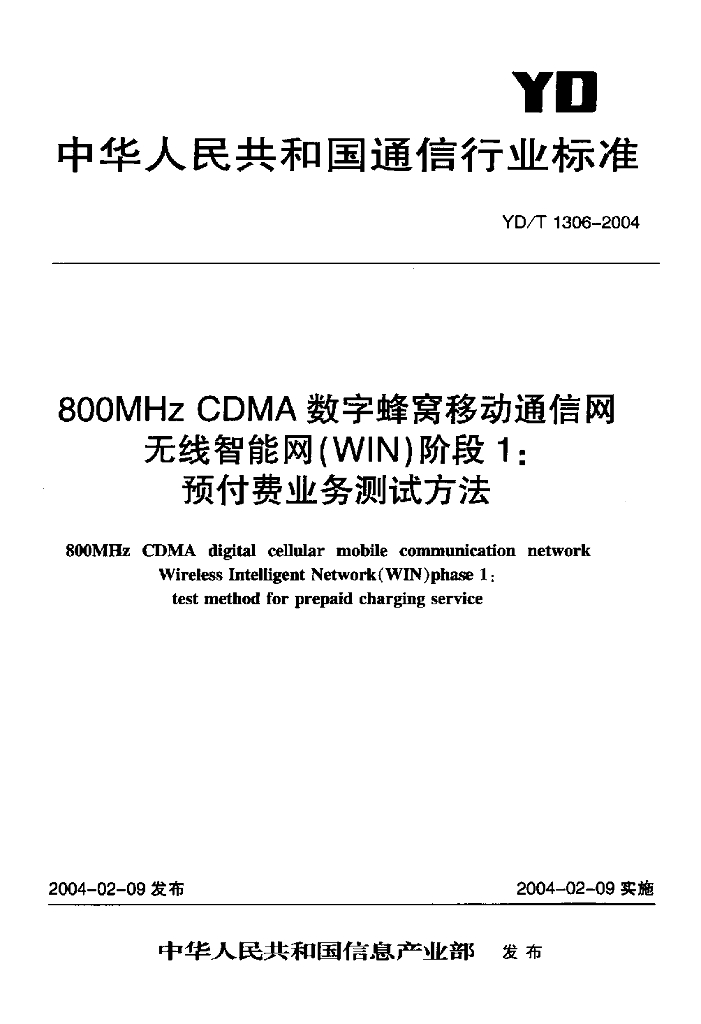 YD

中华人民共和国通信行业标准

YD/T 1306-2004

800MHz CDMA 数字蜂窝移动通信网
无线智能网(WIN)阶段 1:
预付费业务测试方法

800MHz CDMA digital cellular mobile communication network
Wireless Intelligent Network(WIN)phase 1:
test method for prepaid charging service

2004-02-09 发布

2004-02-09 实施

中华人民共和国信息产业部 发布